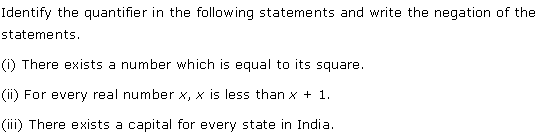 Identify the quantifier in the following statements and write the negation of the statements.

(i) There exists a number which is equal to its square.

(ii) For every real number $x$, $x$ is less than $x + 1$.

(iii) There exists a capital for every state in India.